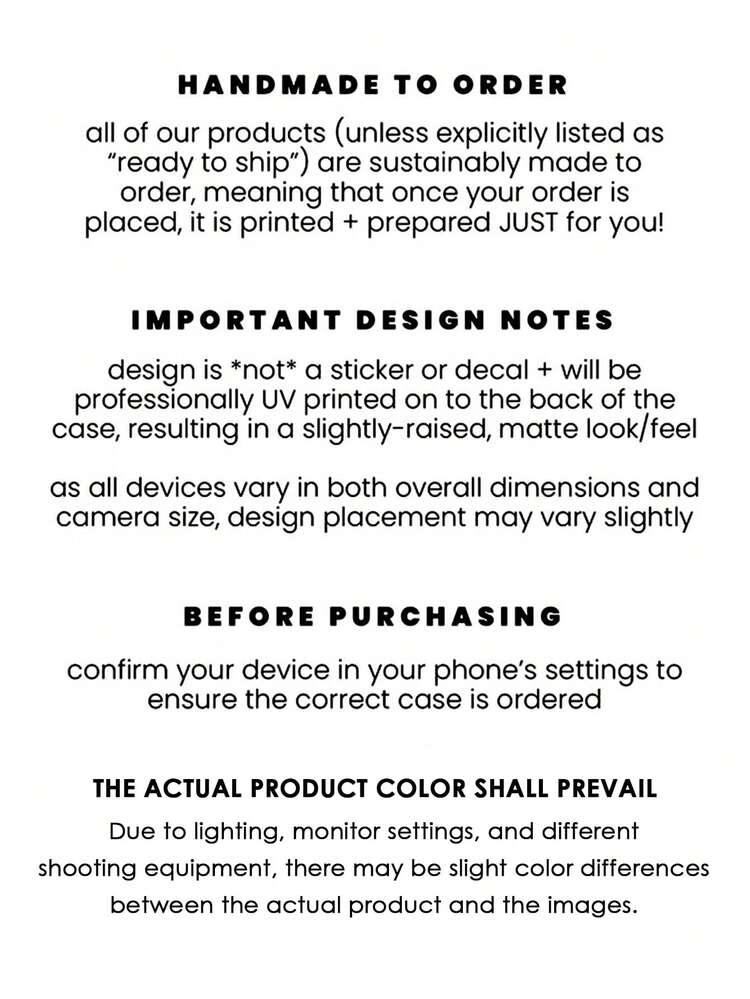 HANDMADE TO ORDER

all of our products (unless explicitly listed as "ready to ship") are sustainably made to order, meaning that once your order is placed, it is printed + prepared JUST for you!

IMPORTANT DESIGN NOTES

design is *not* a sticker or decal + will be professionally UV printed on to the back of the case, resulting in a slightly-raised, matte look/feel

as all devices vary in both overall dimensions and camera size, design placement may vary slightly

BEFORE PURCHASING

confirm your device in your phone's settings to ensure the correct case is ordered

THE ACTUAL PRODUCT COLOR SHALL PREVAIL

Due to lighting, monitor settings, and different shooting equipment, there may be slight color differences between the actual product and the images.